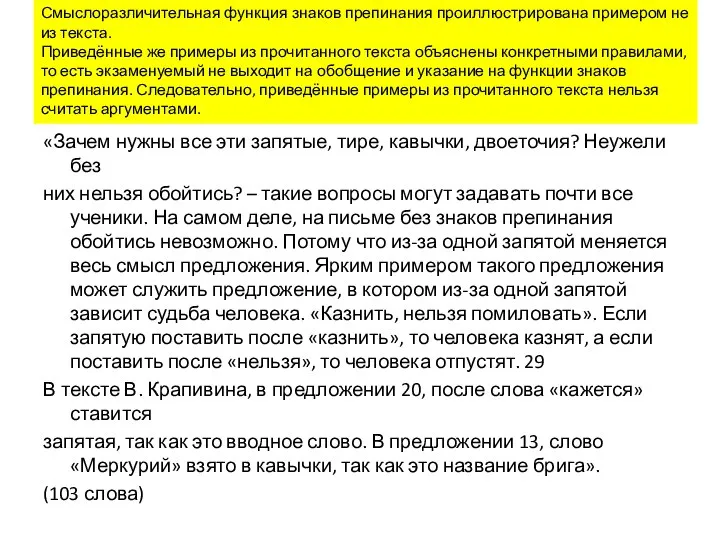 Смыслоразличительная функция знаков препинания проиллюстрирована примером не из текста.
Приведённые же примеры из прочитанного текста объяснены конкретными правилами, то есть экзаменуемый не выходит на обобщение и указание на функции знаков препинания. Следовательно, приведённые примеры из прочитанного текста нельзя считать аргументами.

«Зачем нужны все эти запятые, тире, кавычки, двоеточия? Неужели без

них нельзя обойтись? – такие вопросы могут задавать почти все ученики. На самом деле, на письме без знаков препинания обойтись невозможно. Потому что из-за одной запятой меняется весь смысл предложения. Ярким примером такого предложения может служить предложение, в котором из-за одной запятой зависит судьба человека. «Казнить, нельзя помиловать». Если запятую поставить после «казнить», то человека казнят, а если поставить после «нельзя», то человека отпустят. 29

В тексте В. Крапивина, в предложении 20, после слова «кажется» ставится

запятая, так как это вводное слово. В предложении 13, слово «Меркурий» взято в кавычки, так как это название брига».

(103 слова)